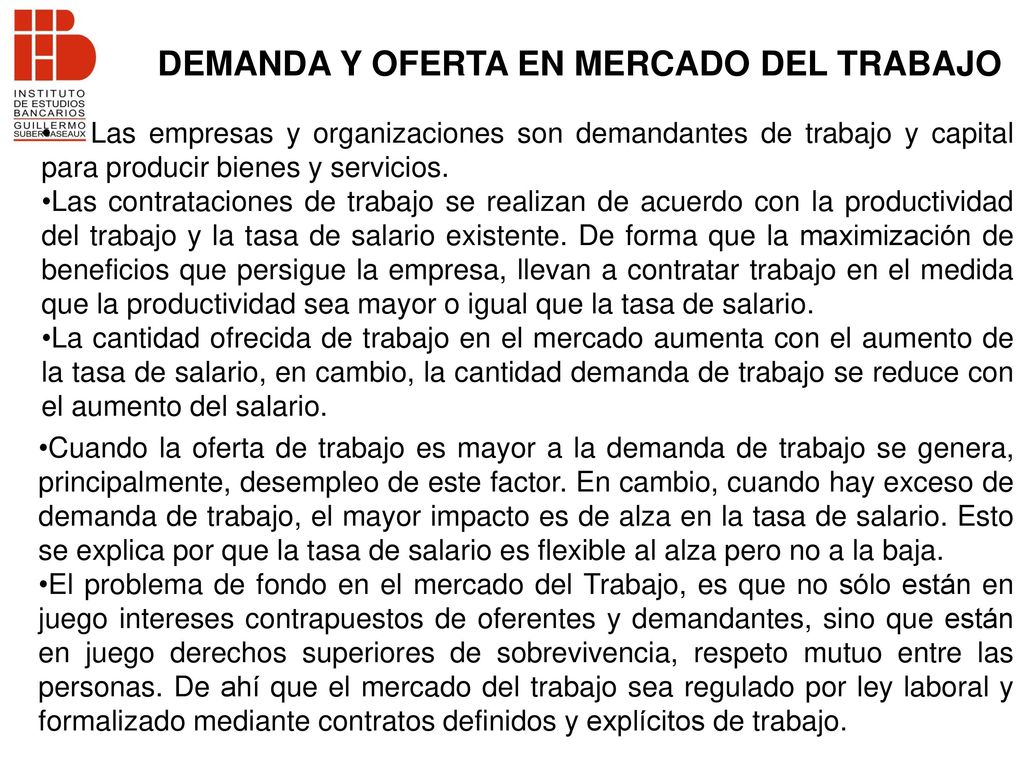 INSTITUTO DE ESTUDIOS BANCARIOS GUILLERMO SUBERCASEAUX

DEMANDA Y OFERTA EN MERCADO DEL TRABAJO

•Las empresas y organizaciones son demandantes de trabajo y capital para producir bienes y servicios.
•Las contrataciones de trabajo se realizan de acuerdo con la productividad del trabajo y la tasa de salario existente. De forma que la maximización de beneficios que persigue la empresa, llevan a contratar trabajo en el medida que la productividad sea mayor o igual que la tasa de salario.
•La cantidad ofrecida de trabajo en el mercado aumenta con el aumento de la tasa de salario, en cambio, la cantidad demanda de trabajo se reduce con el aumento del salario.

•Cuando la oferta de trabajo es mayor a la demanda de trabajo se genera, principalmente, desempleo de este factor. En cambio, cuando hay exceso de demanda de trabajo, el mayor impacto es de alza en la tasa de salario. Esto se explica por que la tasa de salario es flexible al alza pero no a la baja.
•El problema de fondo en el mercado del Trabajo, es que no sólo están en juego intereses contrapuestos de oferentes y demandantes, sino que están en juego derechos superiores de sobrevivencia, respeto mutuo entre las personas. De ahí que el mercado del trabajo sea regulado por ley laboral y formalizado mediante contratos definidos y explícitos de trabajo.